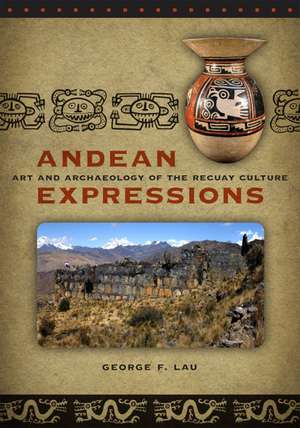 ANDEAN
ART AND ARCHAEOLOGY OF THE RECUAY CULTURE
EXPRESSIONS

GEORGE F. LAU